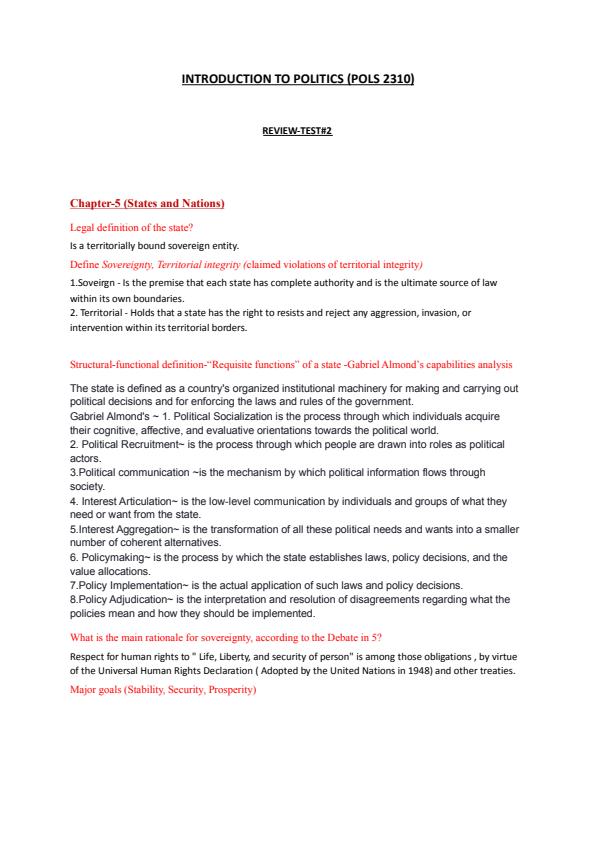 INTRODUCTION TO POLITICS (POLS 2310)

REVIEW-TEST#2

Chapter-5 (States and Nations)

Legal definition of the state?

Is a territorially bound sovereign entity.

Define Sovereignty, Territorial integrity (claimed violations of territorial integrity)

1.Soveirgn - Is the premise that each state has complete authority and is the ultimate source of law within its own boundaries.
2. Territorial - Holds that a state has the right to resists and reject any aggression, invasion, or intervention within its territorial borders.

Structural-functional definition-"Requisite functions" of a state -Gabriel Almond's capabilities analysis

The state is defined as a country's organized institutional machinery for making and carrying out political decisions and for enforcing the laws and rules of the government.
Gabriel Almond's ~ 1. Political Socialization is the process through which individuals acquire their cognitive, affective, and evaluative orientations towards the political world.
2. Political Recruitment~ is the process through which people are drawn into roles as political actors.
3.Political communication ~is the mechanism by which political information flows through society.
4. Interest Articulation~ is the low-level communication by individuals and groups of what they need or want from the state.
5.Interest Aggregation~ is the transformation of all these political needs and wants into a smaller number of coherent alternatives.
6. Policymaking~ is the process by which the state establishes laws, policy decisions, and the value allocations.
7.Policy Implementation~ is the actual application of such laws and policy decisions.
8.Policy Adjudication~ is the interpretation and resolution of disagreements regarding what the policies mean and how they should be implemented.

What is the main rationale for sovereignty, according to the Debate in 5?

Respect for human rights to " Life, Liberty, and security of person" is among those obligations , by virtue of the Universal Human Rights Declaration ( Adopted by the United Nations in 1948) and other treaties.

Major goals (Stability, Security, Prosperity)